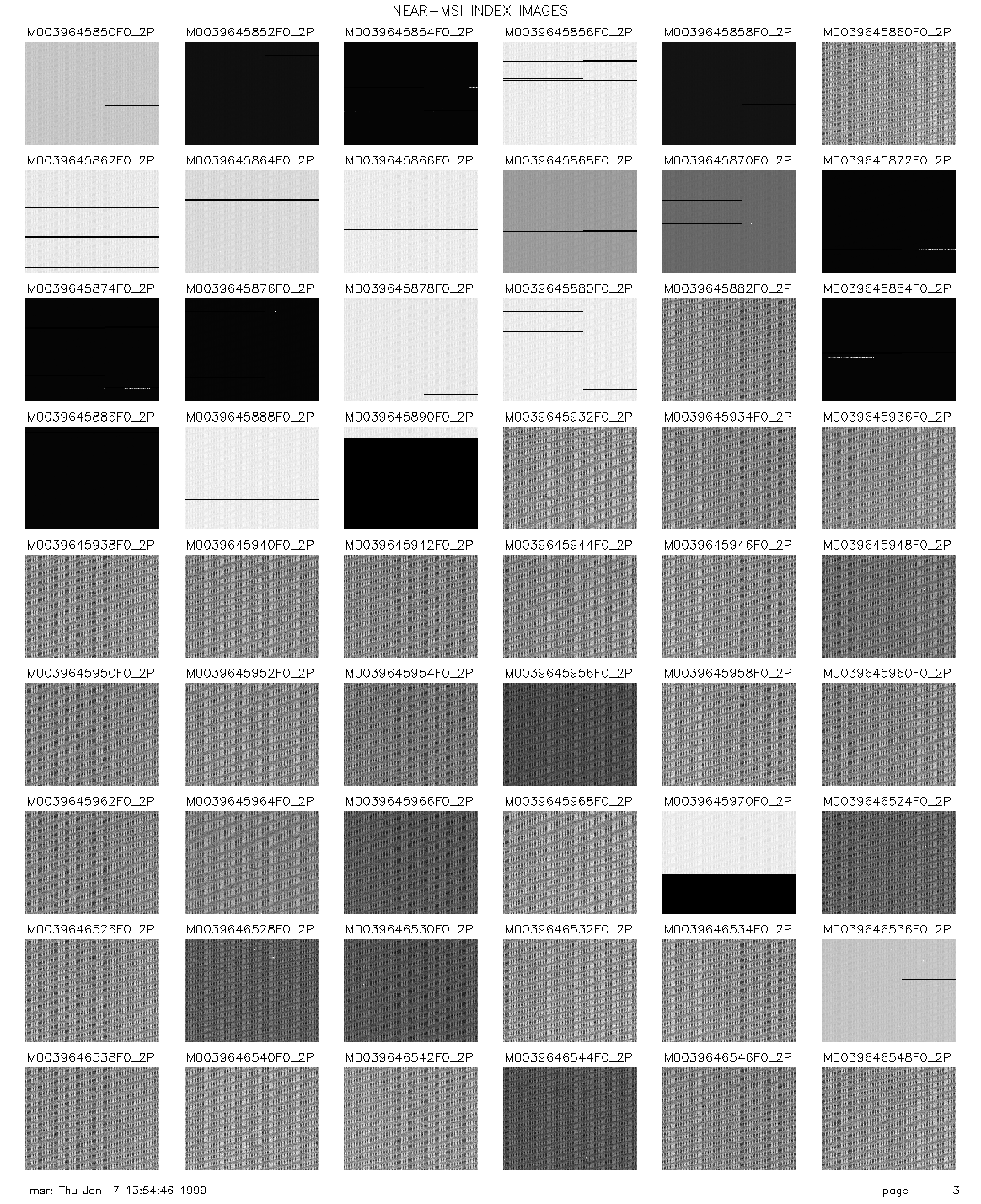 NEAR-MSI INDEX IMAGES

M0039645850F0_2P
M0039645852F0_2P
M0039645854F0_2P
M0039645856F0_2P
M0039645858F0_2P
M0039645860F0_2P

M0039645862F0_2P
M0039645864F0_2P
M0039645866F0_2P
M0039645868F0_2P
M0039645870F0_2P
M0039645872F0_2P

M0039645874F0_2P
M0039645876F0_2P
M0039645878F0_2P
M0039645880F0_2P
M0039645882F0_2P
M0039645884F0_2P

M0039645886F0_2P
M0039645888F0_2P
M0039645890F0_2P
M0039645932F0_2P
M0039645934F0_2P
M0039645936F0_2P

M0039645938F0_2P
M0039645940F0_2P
M0039645942F0_2P
M0039645944F0_2P
M0039645946F0_2P
M0039645948F0_2P

M0039645950F0_2P
M0039645952F0_2P
M0039645954F0_2P
M0039645956F0_2P
M0039645958F0_2P
M0039645960F0_2P

M0039645962F0_2P
M0039645964F0_2P
M0039645966F0_2P
M0039645968F0_2P
M0039645970F0_2P
M0039646524F0_2P

M0039646526F0_2P
M0039646528F0_2P
M0039646530F0_2P
M0039646532F0_2P
M0039646534F0_2P
M0039646536F0_2P

M0039646538F0_2P
M0039646540F0_2P
M0039646542F0_2P
M0039646544F0_2P
M0039646546F0_2P
M0039646548F0_2P

msr: Thu Jan 7 13:54:46 1999

page 3